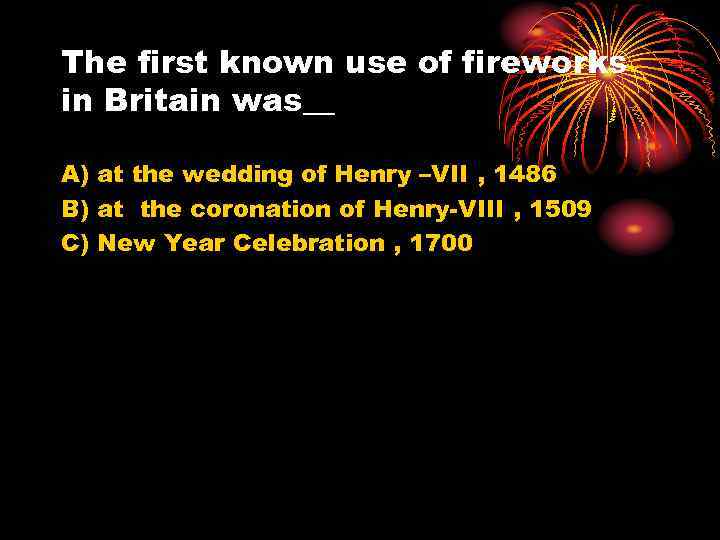 The first known use of fireworks in Britain was__

A) at the wedding of Henry –VII , 1486
B) at the coronation of Henry-VIII , 1509
C) New Year Celebration , 1700